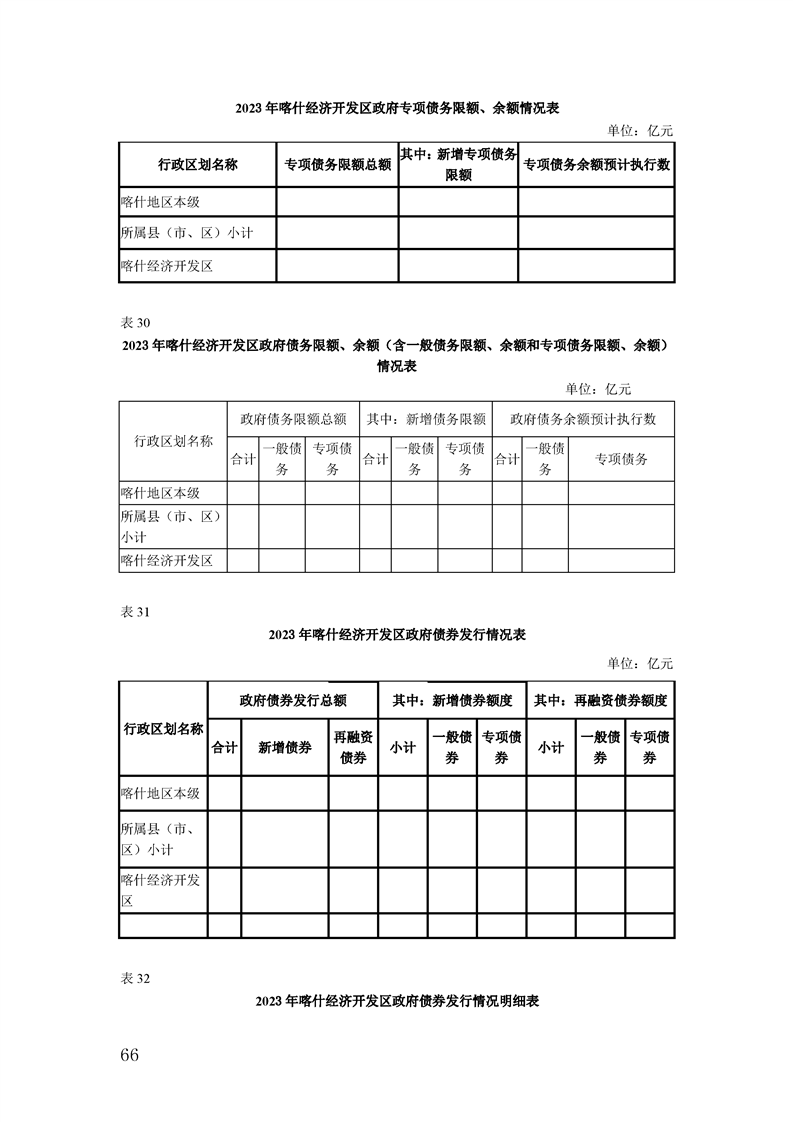 2023 年喀什经济开发区政府专项债务限额、余额情况表

单位：亿元

| 行政区划名称 | 专项债务限额总额 | 其中：新增专项债务限额 | 专项债务余额预计执行数 |
|---|---|---|---|
| 喀什地区本级 | | | |
| 所属县（市、区）小计 | | | |
| 喀什经济开发区 | | | |

表 30

2023 年喀什经济开发区政府债务限额、余额（含一般债务限额、余额和专项债务限额、余额）情况表

单位：亿元

| 行政区划名称 | 政府债务限额总额 | | | 其中：新增债务限额 | | | 政府债务余额预计执行数 | | |
|---|---|---|---|---|---|---|---|---|---|
| | 合计 | 一般债务 | 专项债务 | 合计 | 一般债务 | 专项债务 | 合计 | 一般债务 | 专项债务 |
| 喀什地区本级 | | | | | | | | | |
| 所属县（市、区）小计 | | | | | | | | | |
| 喀什经济开发区 | | | | | | | | | |

表 31

2023 年喀什经济开发区政府债券发行情况表

单位：亿元

| 行政区划名称 | 政府债券发行总额 | | | 其中：新增债券额度 | | | 其中：再融资债券额度 | | |
|---|---|---|---|---|---|---|---|---|---|
| | 合计 | 新增债券 | 再融资债券 | 小计 | 一般债券 | 专项债券 | 小计 | 一般债券 | 专项债券 |
| 喀什地区本级 | | | | | | | | | |
| 所属县（市、区）小计 | | | | | | | | | |
| 喀什经济开发区 | | | | | | | | | |
| | | | | | | | | | |

表 32

2023 年喀什经济开发区政府债券发行情况明细表

66